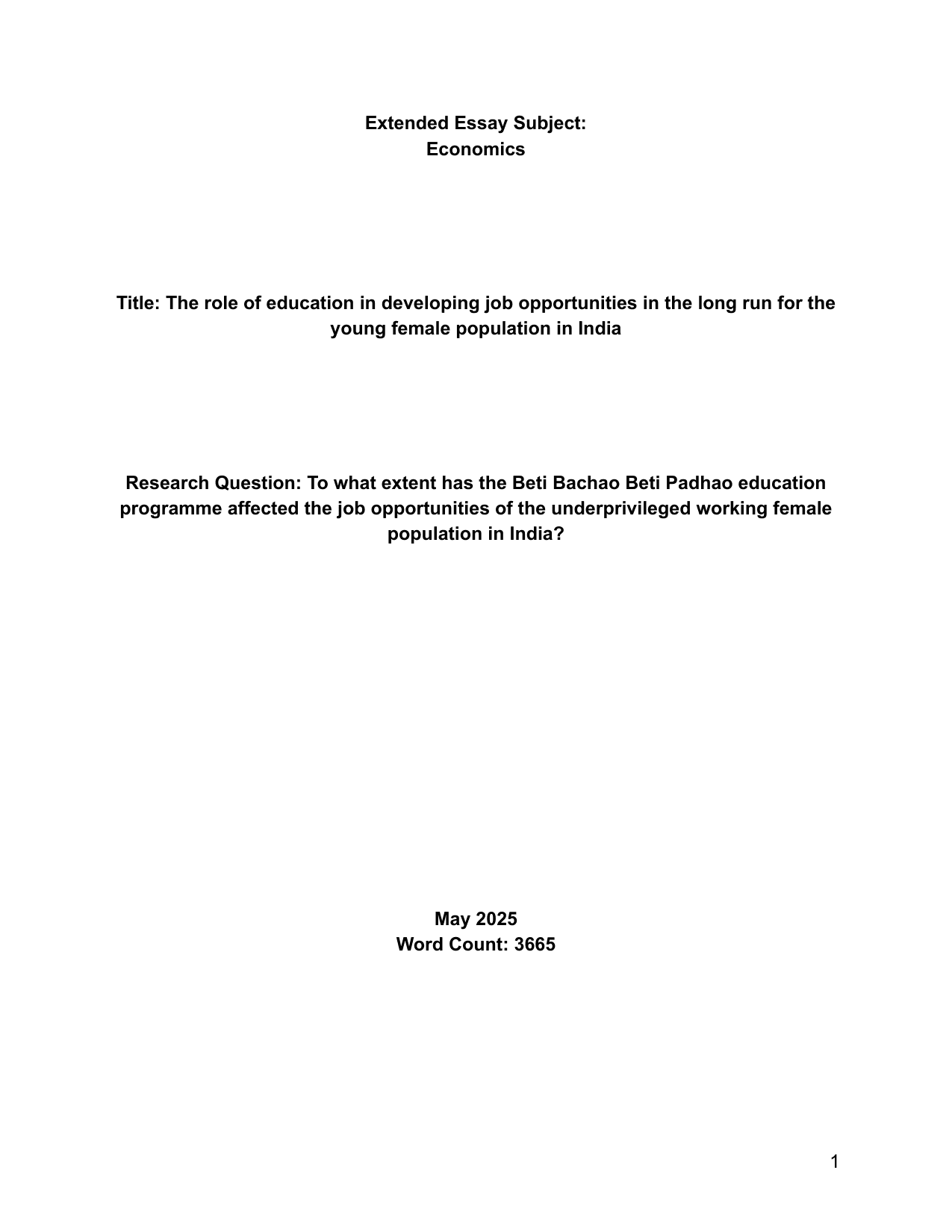 Extended Essay Subject:
Economics

Title: The role of education in developing job opportunities in the long run for the young female population in India

Research Question: To what extent has the Beti Bachao Beti Padhao education programme affected the job opportunities of the underprivileged working female population in India?

May 2025
Word Count: 3665

1